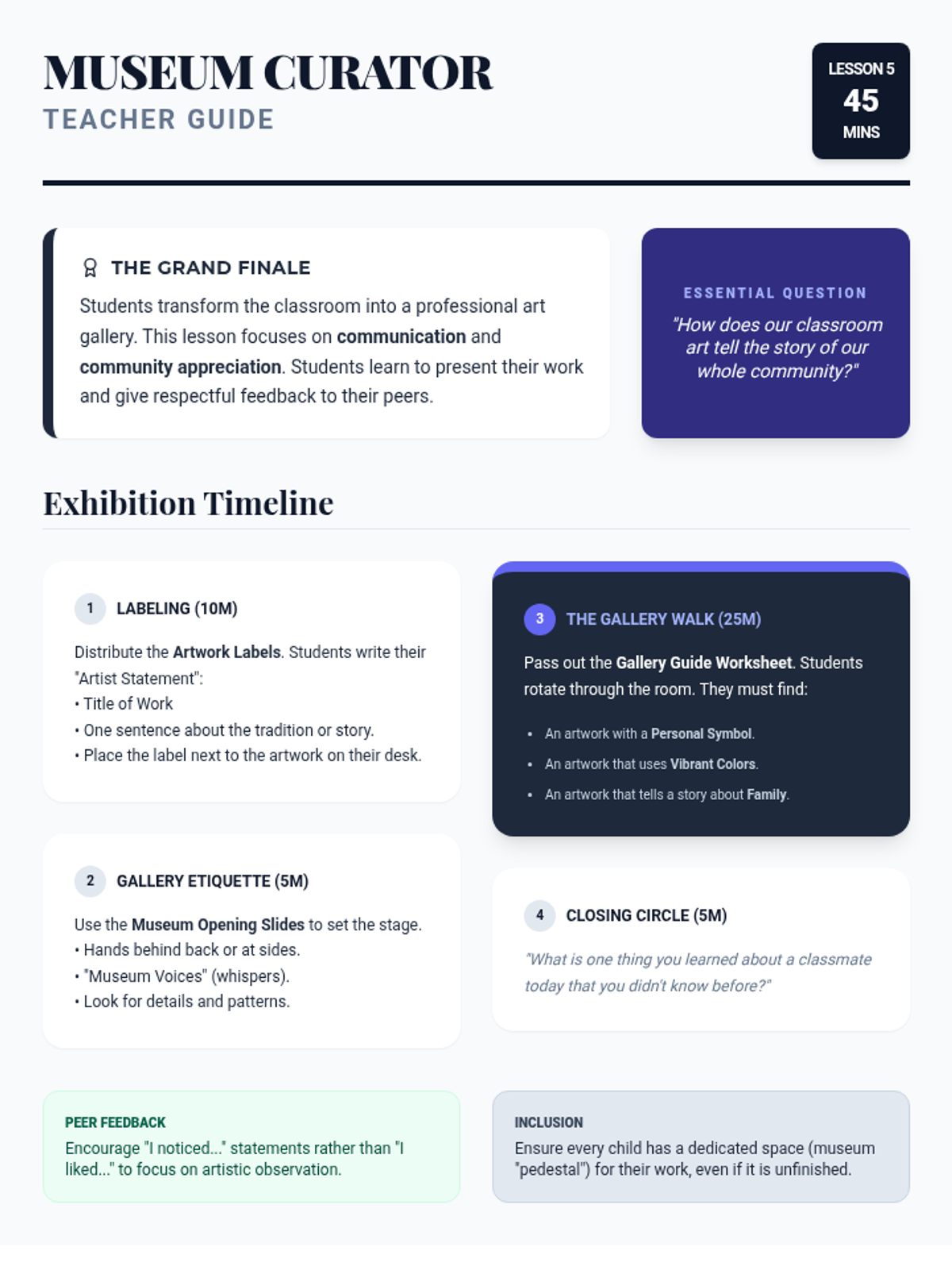 MUSEUM CURATOR
TEACHER GUIDE

LESSON 5
45
MINS

THE GRAND FINALE

Students transform the classroom into a professional art gallery. This lesson focuses on communication and community appreciation. Students learn to present their work and give respectful feedback to their peers.

ESSENTIAL QUESTION

"How does our classroom art tell the story of our whole community?"

Exhibition Timeline

1 LABELING (10M)

Distribute the Artwork Labels. Students write their "Artist Statement":
• Title of Work
• One sentence about the tradition or story.
• Place the label next to the artwork on their desk.

2 GALLERY ETIQUETTE (5M)

Use the Museum Opening Slides to set the stage.
• Hands behind back or at sides.
• "Museum Voices" (whispers).
• Look for details and patterns.

3 THE GALLERY WALK (25M)

Pass out the Gallery Guide Worksheet. Students rotate through the room. They must find:

• An artwork with a Personal Symbol.
• An artwork that uses Vibrant Colors.
• An artwork that tells a story about Family.

4 CLOSING CIRCLE (5M)

"What is one thing you learned about a classmate today that you didn't know before?"

PEER FEEDBACK
Encourage "I noticed..." statements rather than "I liked..." to focus on artistic observation.

INCLUSION
Ensure every child has a dedicated space (museum "pedestal") for their work, even if it is unfinished.